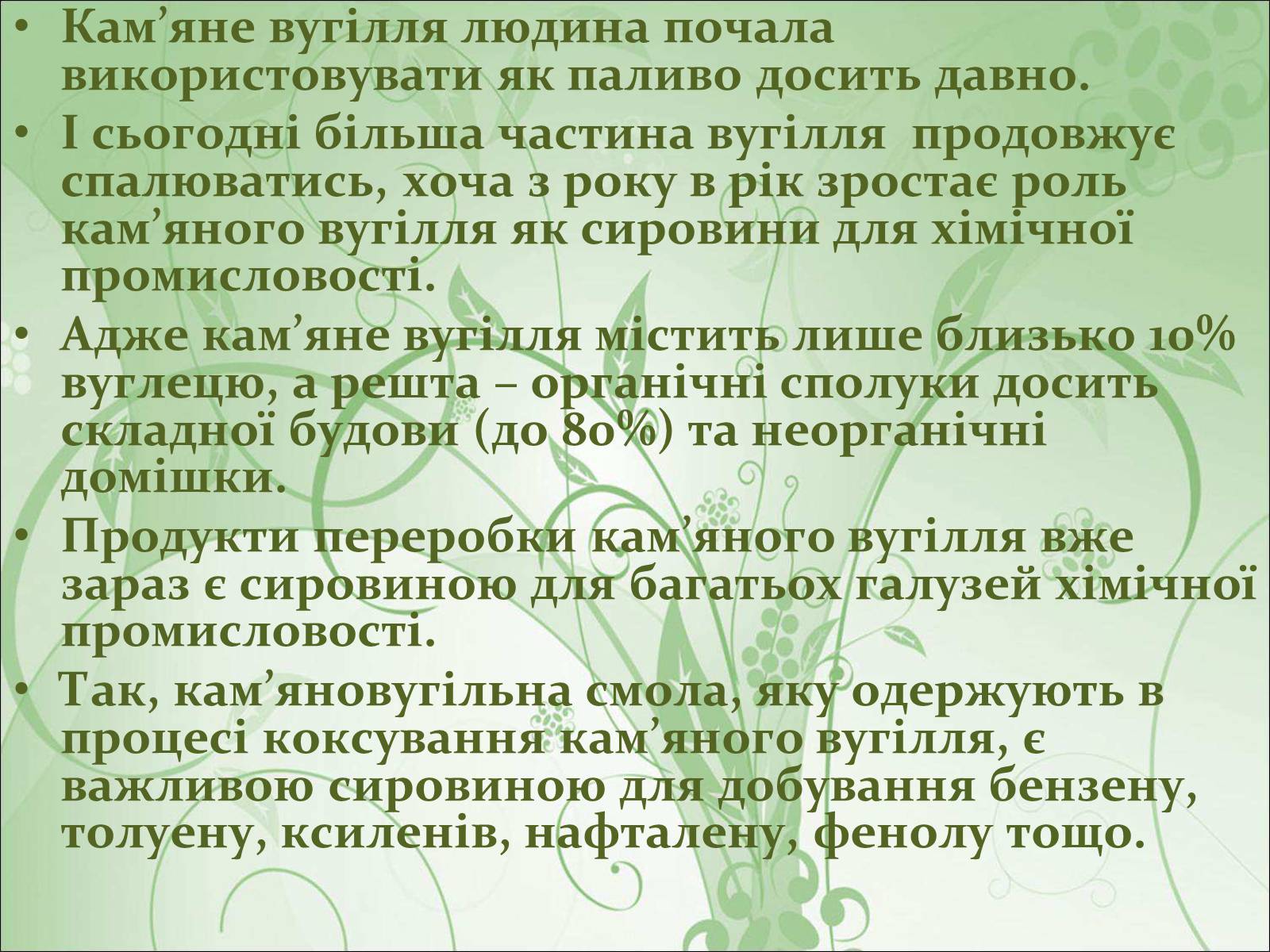 • Кам’яне вугілля людина почала використовувати як паливо досить давно.

• І сьогодні більша частина вугілля продовжує спалюватись, хоча з року в рік зростає роль кам’яного вугілля як сировини для хімічної промисловості.

• Адже кам’яне вугілля містить лише близько 10% вуглецю, а решта – органічні сполуки досить складної будови (до 80%) та неорганічні домішки.

• Продукти переробки кам’яного вугілля вже зараз є сировиною для багатьох галузей хімічної промисловості.

• Так, кам’яновугільна смола, яку одержують в процесі коксування кам’яного вугілля, є важливою сировиною для добування бензену, толуену, ксиленів, нафталену, фенолу тощо.